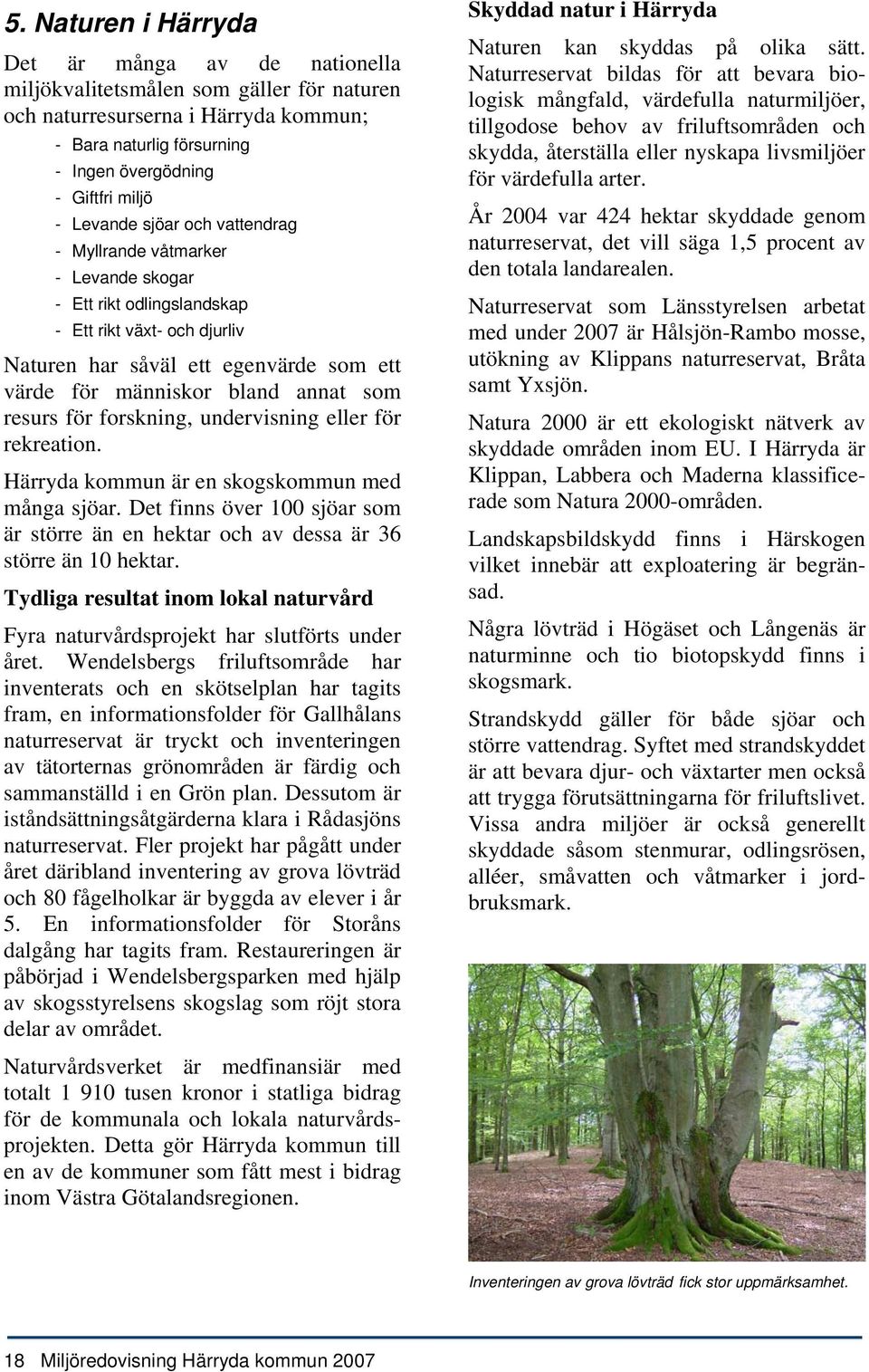 5. Naturen i Härryda

Det är många av de nationella miljökvalitetsmålen som gäller för naturen och naturresurserna i Härryda kommun;

- Bara naturlig försurning
- Ingen övergödning
- Giftfri miljö
- Levande sjöar och vattendrag
- Myllrande våtmarker
- Levande skogar
- Ett rikt odlingslandskap
- Ett rikt växt- och djurliv

Naturen har såväl ett egenvärde som ett värde för människor bland annat som resurs för forskning, undervisning eller för rekreation.

Härryda kommun är en skogskommun med många sjöar. Det finns över 100 sjöar som är större än en hektar och av dessa är 36 större än 10 hektar.

Tydliga resultat inom lokal naturvård

Fyra naturvårdsprojekt har slutförts under året. Wendelsbergs friluftsområde har inventerats och en skötselplan har tagits fram, en informationsfolder för Gallhålans naturreservat är tryckt och inventeringen av tätorternas grönområden är färdig och sammanställd i en Grön plan. Dessutom är iståndsättningsåtgärderna klara i Rådasjöns naturreservat. Fler projekt har pågått under året däribland inventering av grova lövträd och 80 fågelholkar är byggda av elever i år 5. En informationsfolder för Storåns dalgång har tagits fram. Restaureringen är påbörjad i Wendelsbergsparken med hjälp av skogsstyrelsens skogslag som röjt stora delar av området.

Naturvårdsverket är medfinansiär med totalt 1 910 tusen kronor i statliga bidrag för de kommunala och lokala naturvårdsprojekten. Detta gör Härryda kommun till en av de kommuner som fått mest i bidrag inom Västra Götalandsregionen.

Skyddad natur i Härryda

Naturen kan skyddas på olika sätt. Naturreservat bildas för att bevara biologisk mångfald, värdefulla naturmiljöer, tillgodose behov av friluftsområden och skydda, återställa eller nyskapa livsmiljöer för värdefulla arter.

År 2004 var 424 hektar skyddade genom naturreservat, det vill säga 1,5 procent av den totala landarealen.

Naturreservat som Länsstyrelsen arbetat med under 2007 är Hålsjön-Rambo mosse, utökning av Klippans naturreservat, Bråta samt Yxsjön.

Natura 2000 är ett ekologiskt nätverk av skyddade områden inom EU. I Härryda är Klippan, Labbera och Maderna klassificerade som Natura 2000-områden.

Landskapsbildskydd finns i Härskogen vilket innebär att exploatering är begränsad.

Några lövträd i Högäset och Långenäs är naturminne och tio biotopskydd finns i skogsmark.

Strandskydd gäller för både sjöar och större vattendrag. Syftet med strandskyddet är att bevara djur- och växtarter men också att trygga förutsättningarna för friluftslivet. Vissa andra miljöer är också generellt skyddade såsom stenmurar, odlingsrösen, alléer, småvatten och våtmarker i jordbruksmark.

Inventeringen av grova lövträd fick stor uppmärksamhet.

18 Miljöredovisning Härryda kommun 2007